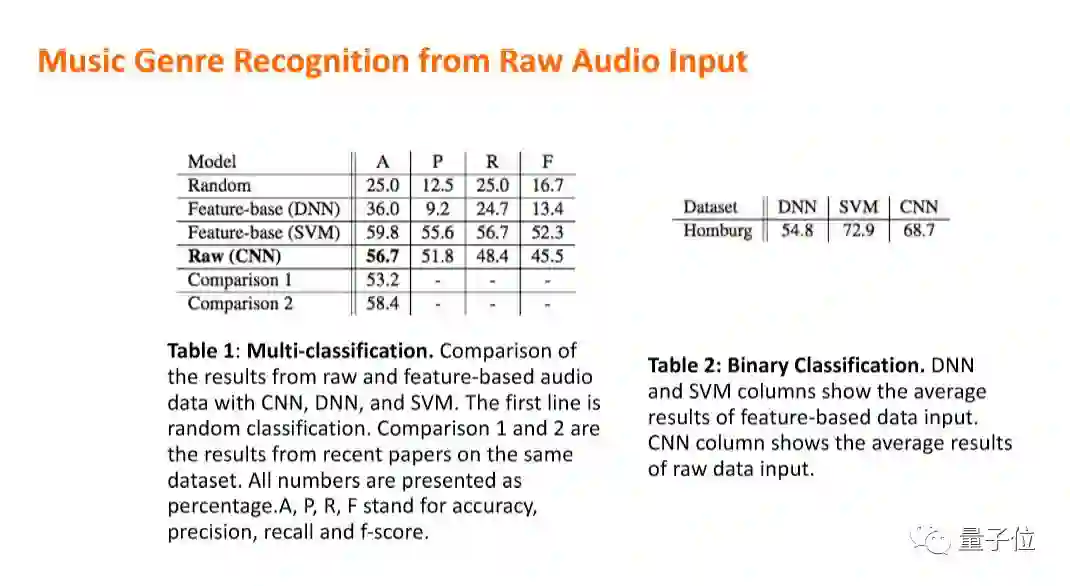 Music Genre Recognition from Raw Audio Input

| Model | A | P | R | F |
|---|---|---|---|---|
| Random | 25.0 | 12.5 | 25.0 | 16.7 |
| Feature-base (DNN) | 36.0 | 9.2 | 24.7 | 13.4 |
| Feature-base (SVM) | 59.8 | 55.6 | 56.7 | 52.3 |
| Raw (CNN) | 56.7 | 51.8 | 48.4 | 45.5 |
| Comparison 1 | 53.2 | - | - | - |
| Comparison 2 | 58.4 | - | - | - |

Table 1: Multi-classification. Comparison of the results from raw and feature-based audio data with CNN, DNN, and SVM. The first line is random classification. Comparison 1 and 2 are the results from recent papers on the same dataset. All numbers are presented as percentage.A, P, R, F stand for accuracy, precision, recall and f-score.

| Dataset | DNN | SVM | CNN |
|---|---|---|---|
| Homburg | 54.8 | 72.9 | 68.7 |

Table 2: Binary Classification. DNN and SVM columns show the average results of feature-based data input. CNN column shows the average results of raw data input.

量子位